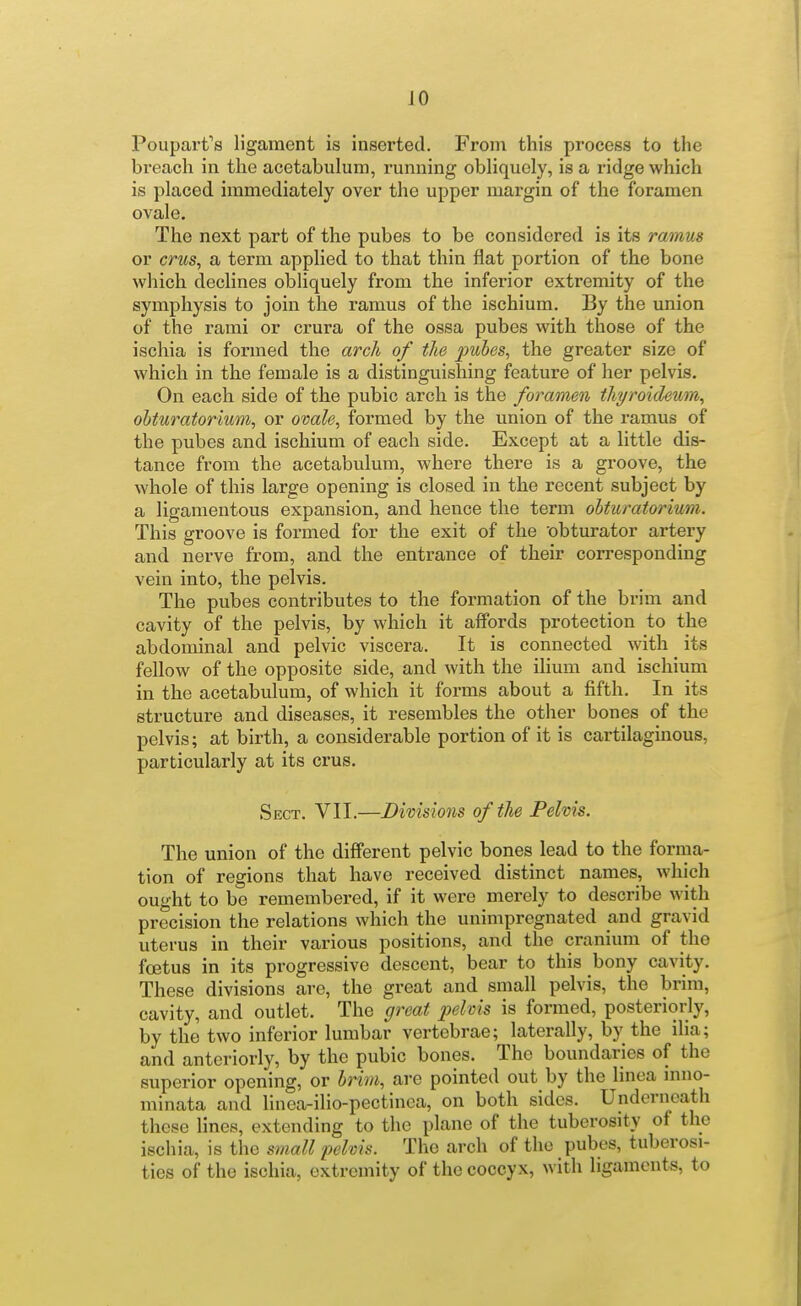 10

Poupart's ligament is inserted. From this process to the breach in the acetabulum, running obliquely, is a ridge which is placed immediately over the upper margin of the foramen ovale.

The next part of the pubes to be considered is its ramus or crus, a term applied to that thin flat portion of the bone which declines obliquely from the inferior extremity of the symphysis to join the ramus of the ischium. By the union of the rami or crura of the ossa pubes with those of the ischia is formed the arch of the pubes, the greater size of which in the female is a distinguishing feature of her pelvis.

On each side of the pubic arch is the foramen thyroideum, obturatorium, or ovale, formed by the union of the ramus of the pubes and ischium of each side. Except at a little distance from the acetabulum, where there is a groove, the whole of this large opening is closed in the recent subject by a ligamentous expansion, and hence the term obturatorium. This groove is formed for the exit of the obturator artery and nerve from, and the entrance of their corresponding vein into, the pelvis.

The pubes contributes to the formation of the brim and cavity of the pelvis, by which it affords protection to the abdominal and pelvic viscera. It is connected with its fellow of the opposite side, and with the ilium and ischium in the acetabulum, of which it forms about a fifth. In its structure and diseases, it resembles the other bones of the pelvis; at birth, a considerable portion of it is cartilaginous, particularly at its crus.

Sect. VII.—Divisions of the Pelvis.

The union of the different pelvic bones lead to the formation of regions that have received distinct names, which ought to be remembered, if it were merely to describe with precision the relations which the unimpregnated and gravid uterus in their various positions, and the cranium of the fœtus in its progressive descent, bear to this bony cavity. These divisions are, the great and small pelvis, the brim, cavity, and outlet. The great pelvis is formed, posteriorly, by the two inferior lumbar vertebrae; laterally, by the ilia; and anteriorly, by the pubic bones. The boundaries of the superior opening, or brim, are pointed out by the linea innominata and linea-ilio-pectinea, on both sides. Underneath these lines, extending to the plane of the tuberosity of the ischia, is the small pelvis. The arch of the pubes, tuberosities of the ischia, extremity of the coccyx, with ligaments, to